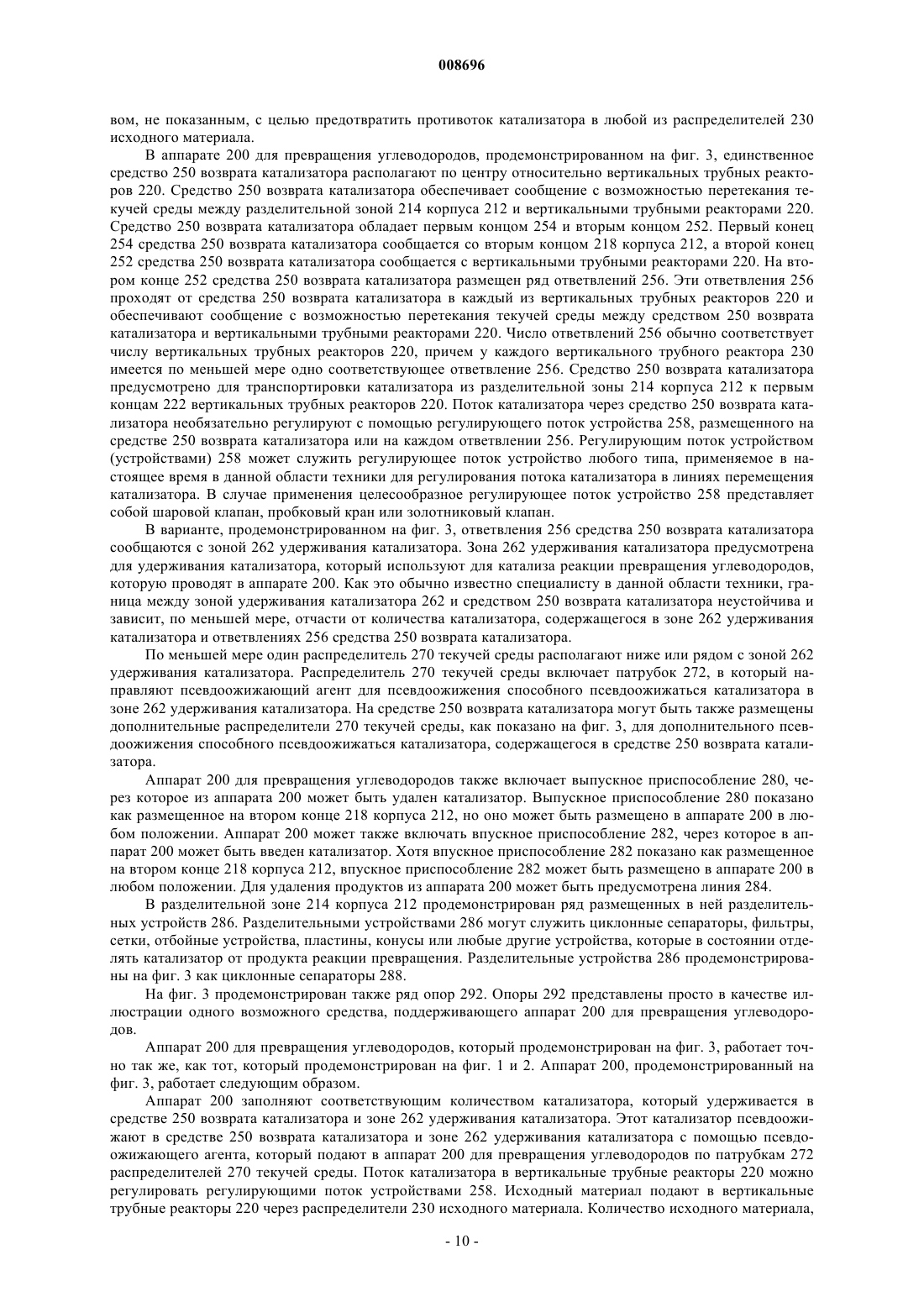 008696

вом, не показанным, с целью предотвратить противоток катализатора в любой из распределителей 230 исходного материала.

В аппарате 200 для превращения углеводородов, продемонстрированном на фиг. 3, единственное средство 250 возврата катализатора располагают по центру относительно вертикальных трубных реакторов 220. Средство 250 возврата катализатора обеспечивает сообщение с возможностью перетекания текучей среды между разделительной зоной 214 корпуса 212 и вертикальными трубными реакторами 220. Средство 250 возврата катализатора обладает первым концом 254 и вторым концом 252. Первый конец 254 средства 250 возврата катализатора сообщается со вторым концом 218 корпуса 212, а второй конец 252 средства 250 возврата катализатора сообщается с вертикальными трубными реакторами 220. На втором конце 252 средства 250 возврата катализатора размещен ряд ответвлений 256. Эти ответвления 256 проходят от средства 250 возврата катализатора в каждый из вертикальных трубных реакторов 220 и обеспечивают сообщение с возможностью перетекания текучей среды между средством 250 возврата катализатора и вертикальными трубными реакторами 220. Число ответвлений 256 обычно соответствует числу вертикальных трубных реакторов 220, причем у каждого вертикального трубного реактора 230 имеется по меньшей мере одно соответствующее ответвление 256. Средство 250 возврата катализатора предусмотрено для транспортировки катализатора из разделительной зоны 214 корпуса 212 к первым концам 222 вертикальных трубных реакторов 220. Поток катализатора через средство 250 возврата катализатора необязательно регулируют с помощью регулирующего поток устройства 258, размещенного на средстве 250 возврата катализатора или на каждом ответвлении 256. Регулирующим поток устройством (устройствами) 258 может служить регулирующее поток устройство любого типа, применяемое в настоящее время в данной области техники для регулирования потока катализатора в линиях перемещения катализатора. В случае применения целесообразное регулирующее поток устройство 258 представляет собой шаровой клапан, пробковый кран или золотниковый клапан.

В варианте, продемонстрированном на фиг. 3, ответвления 256 средства 250 возврата катализатора сообщаются с зоной 262 удерживания катализатора. Зона 262 удерживания катализатора предусмотрена для удерживания катализатора, который используют для катализа реакции превращения углеводородов, которую проводят в аппарате 200. Как это обычно известно специалисту в данной области техники, граница между зоной удерживания катализатора 262 и средством 250 возврата катализатора неустойчива и зависит, по меньшей мере, отчасти от количества катализатора, содержащегося в зоне 262 удерживания катализатора и ответвлениях 256 средства 250 возврата катализатора.

По меньшей мере один распределитель 270 текучей среды располагают ниже или рядом с зоной 262 удерживания катализатора. Распределитель 270 текучей среды включает патрубок 272, в который направляют псевдоожижающий агент для псевдоожижения способного псевдоожижаться катализатора в зоне 262 удерживания катализатора. На средстве 250 возврата катализатора могут быть также размещены дополнительные распределители 270 текучей среды, как показано на фиг. 3, для дополнительного псевдоожижения способного псевдоожижаться катализатора, содержащегося в средстве 250 возврата катализатора.

Аппарат 200 для превращения углеводородов также включает выпускное приспособление 280, через которое из аппарата 200 может быть удален катализатор. Выпускное приспособление 280 показано как размещенное на втором конце 218 корпуса 212, но оно может быть размещено в аппарате 200 в любом положении. Аппарат 200 может также включать впускное приспособление 282, через которое в аппарат 200 может быть введен катализатор. Хотя впускное приспособление 282 показано как размещенное на втором конце 218 корпуса 212, впускное приспособление 282 может быть размещено в аппарате 200 в любом положении. Для удаления продуктов из аппарата 200 может быть предусмотрена линия 284.

В разделительной зоне 214 корпуса 212 продемонстрирован ряд размещенных в ней разделительных устройств 286. Разделительными устройствами 286 могут служить циклонные сепараторы, фильтры, сетки, отбойные устройства, пластины, конусы или любые другие устройства, которые в состоянии отделять катализатор от продукта реакции превращения. Разделительные устройства 286 продемонстрированы на фиг. 3 как циклонные сепараторы 288.

На фиг. 3 продемонстрирован также ряд опор 292. Опоры 292 представлены просто в качестве иллюстрации одного возможного средства, поддерживающего аппарат 200 для превращения углеводородов.

Аппарат 200 для превращения углеводородов, который продемонстрирован на фиг. 3, работает точно так же, как тот, который продемонстрирован на фиг. 1 и 2. Аппарат 200, продемонстрированный на фиг. 3, работает следующим образом.

Аппарат 200 заполняют соответствующим количеством катализатора, который удерживается в средстве 250 возврата катализатора и зоне 262 удерживания катализатора. Этот катализатор псевдоожижают в средстве 250 возврата катализатора и зоне 262 удерживания катализатора с помощью псевдоожижающего агента, который подают в аппарат 200 для превращения углеводородов по патрубкам 272 распределителей 270 текучей среды. Поток катализатора в вертикальные трубные реакторы 220 можно регулировать регулирующими поток устройствами 258. Исходный материал подают в вертикальные трубные реакторы 220 через распределители 230 исходного материала. Количество исходного материала,

- 10 -